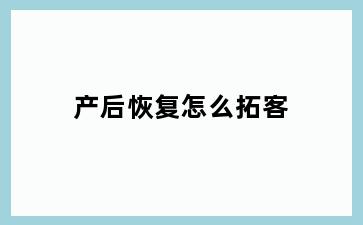 产后恢复怎么拓客